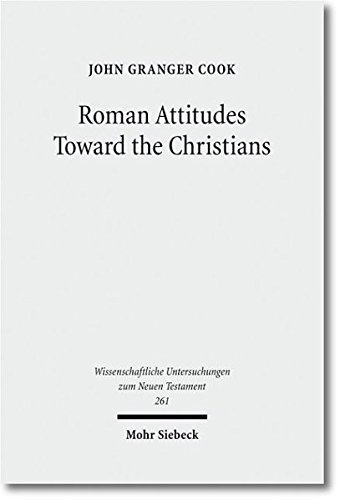 JOHN GRANGER COOK

Roman Attitudes Toward the Christians

Wissenschaftliche Untersuchungen zum Neuen Testament 261

Mohr Siebeck